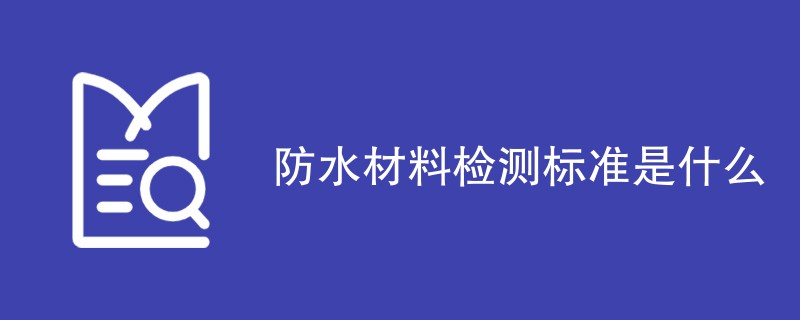 防水材料检测标准是什么